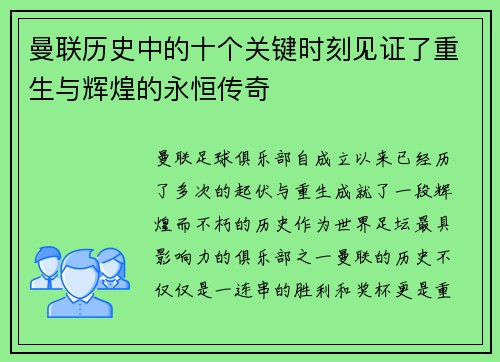 曼联历史中的十个关键时刻见证了重生与辉煌的永恒传奇

曼联足球俱乐部自成立以来已经历了多次的起伏与重生成就了一段辉煌而不朽的历史作为世界足坛最具影响力的俱乐部之一曼联的历史不仅仅是一连串的胜利和奖杯更是重